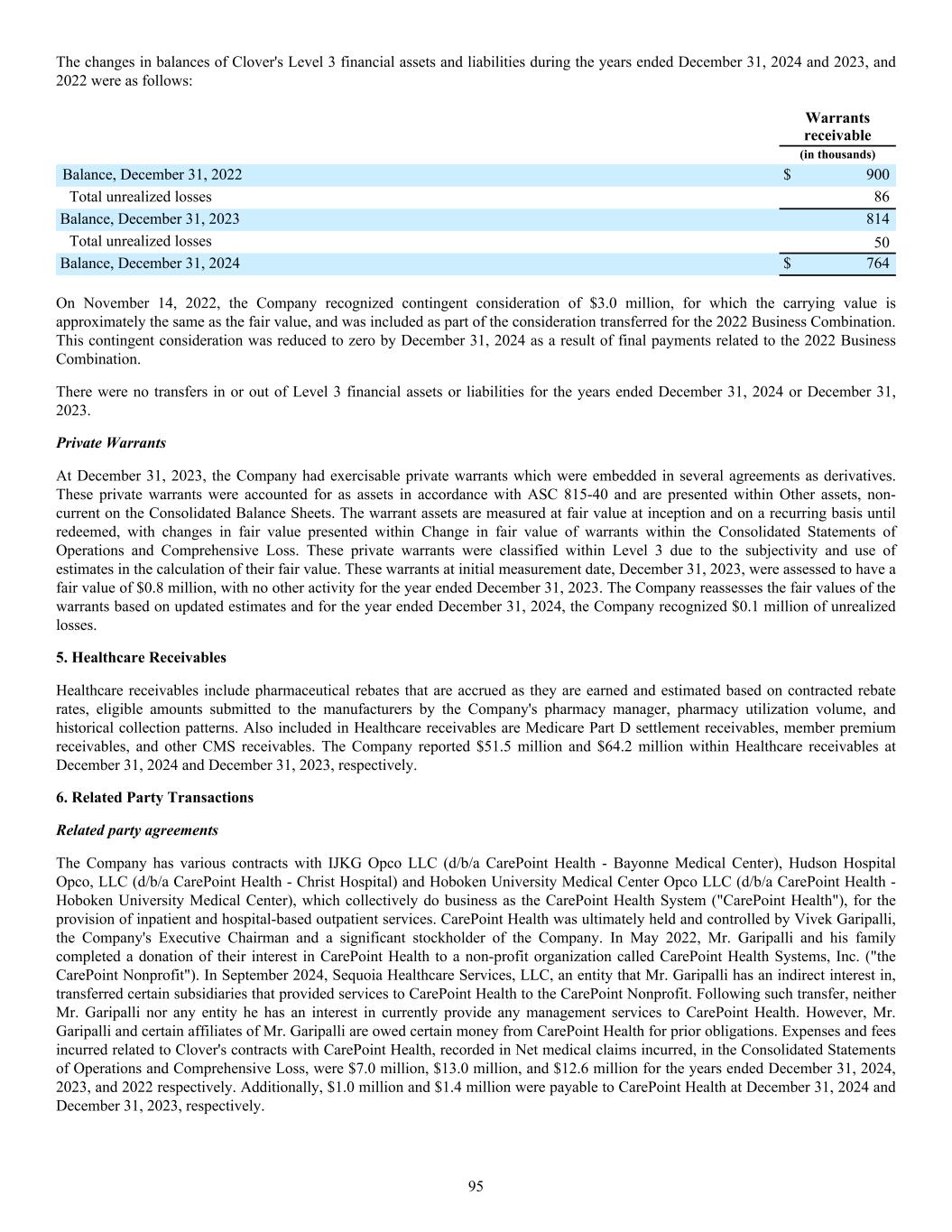 The changes in balances of Clover's Level 3 financial assets and liabilities during the years ended December 31, 2024 and 2023, and 2022 were as follows:

| | Warrants receivable |
|---|---|
| | (in thousands) |
| Balance, December 31, 2022 | $ 900 |
| Total unrealized losses | 86 |
| Balance, December 31, 2023 | 814 |
| Total unrealized losses | 50 |
| Balance, December 31, 2024 | $ 764 |

On November 14, 2022, the Company recognized contingent consideration of $3.0 million, for which the carrying value is approximately the same as the fair value, and was included as part of the consideration transferred for the 2022 Business Combination. This contingent consideration was reduced to zero by December 31, 2024 as a result of final payments related to the 2022 Business Combination.

There were no transfers in or out of Level 3 financial assets or liabilities for the years ended December 31, 2024 or December 31, 2023.

Private Warrants

At December 31, 2023, the Company had exercisable private warrants which were embedded in several agreements as derivatives. These private warrants were accounted for as assets in accordance with ASC 815-40 and are presented within Other assets, non-current on the Consolidated Balance Sheets. The warrant assets are measured at fair value at inception and on a recurring basis until redeemed, with changes in fair value presented within Change in fair value of warrants within the Consolidated Statements of Operations and Comprehensive Loss. These private warrants were classified within Level 3 due to the subjectivity and use of estimates in the calculation of their fair value. These warrants at initial measurement date, December 31, 2023, were assessed to have a fair value of $0.8 million, with no other activity for the year ended December 31, 2023. The Company reassesses the fair values of the warrants based on updated estimates and for the year ended December 31, 2024, the Company recognized $0.1 million of unrealized losses.

5. Healthcare Receivables

Healthcare receivables include pharmaceutical rebates that are accrued as they are earned and estimated based on contracted rebate rates, eligible amounts submitted to the manufacturers by the Company's pharmacy manager, pharmacy utilization volume, and historical collection patterns. Also included in Healthcare receivables are Medicare Part D settlement receivables, member premium receivables, and other CMS receivables. The Company reported $51.5 million and $64.2 million within Healthcare receivables at December 31, 2024 and December 31, 2023, respectively.

6. Related Party Transactions

Related party agreements

The Company has various contracts with IJKG Opco LLC (d/b/a CarePoint Health - Bayonne Medical Center), Hudson Hospital Opco, LLC (d/b/a CarePoint Health - Christ Hospital) and Hoboken University Medical Center Opco LLC (d/b/a CarePoint Health - Hoboken University Medical Center), which collectively do business as the CarePoint Health System ("CarePoint Health"), for the provision of inpatient and hospital-based outpatient services. CarePoint Health was ultimately held and controlled by Vivek Garipalli, the Company's Executive Chairman and a significant stockholder of the Company. In May 2022, Mr. Garipalli and his family completed a donation of their interest in CarePoint Health to a non-profit organization called CarePoint Health Systems, Inc. ("the CarePoint Nonprofit"). In September 2024, Sequoia Healthcare Services, LLC, an entity that Mr. Garipalli has an indirect interest in, transferred certain subsidiaries that provided services to CarePoint Health to the CarePoint Nonprofit. Following such transfer, neither Mr. Garipalli nor any entity he has an interest in currently provide any management services to CarePoint Health. However, Mr. Garipalli and certain affiliates of Mr. Garipalli are owed certain money from CarePoint Health for prior obligations. Expenses and fees incurred related to Clover's contracts with CarePoint Health, recorded in Net medical claims incurred, in the Consolidated Statements of Operations and Comprehensive Loss, were $7.0 million, $13.0 million, and $12.6 million for the years ended December 31, 2024, 2023, and 2022 respectively. Additionally, $1.0 million and $1.4 million were payable to CarePoint Health at December 31, 2024 and December 31, 2023, respectively.

95